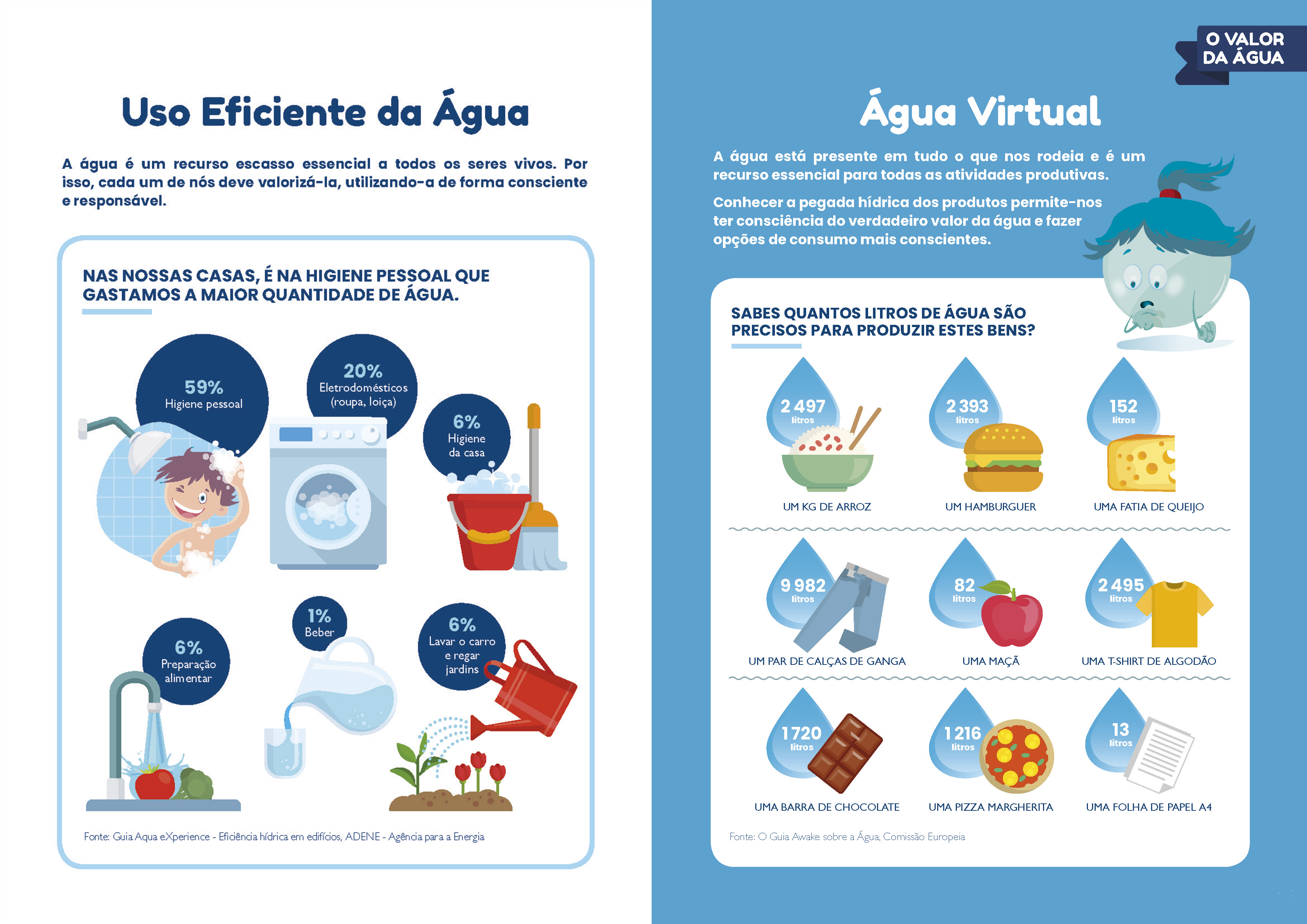 Uso Eficiente da Água

A água é um recurso escasso essencial a todos os seres vivos. Por isso, cada um de nós deve valorizá-la, utilizando-a de forma consciente e responsável.

NAS NOSSAS CASAS, É NA HIGIENE PESSOAL QUE GASTAMOS A MAIOR QUANTIDADE DE ÁGUA.

59%
Higiene pessoal

20%
Eletrodomésticos (roupa, loiça)

6%
Higiene da casa

6%
Preparação alimentar

1%
Beber

6%
Lavar o carro e regar jardins

Fonte: Guia Aqua eXperience - Eficiência hídrica em edifícios, ADENE - Agência para a Energia

O VALOR DA ÁGUA

Água Virtual

A água está presente em tudo o que nos rodeia e é um recurso essencial para todas as atividades produtivas.

Conhecer a pegada hídrica dos produtos permite-nos ter consciência do verdadeiro valor da água e fazer opções de consumo mais conscientes.

SABES QUANTOS LITROS DE ÁGUA SÃO PRECISOS PARA PRODUZIR ESTES BENS?

2 497 litros
UM KG DE ARROZ

2 393 litros
UM HAMBURGUER

152 litros
UMA FATIA DE QUEIJO

9 982 litros
UM PAR DE CALÇAS DE GANGA

82 litros
UMA MAÇÃ

2 495 litros
UMA T-SHIRT DE ALGODÃO

1 720 litros
UMA BARRA DE CHOCOLATE

1 216 litros
UMA PIZZA MARGHERITA

13 litros
UMA FOLHA DE PAPEL A4

Fonte: O Guia Awake sobre a Água, Comissão Europeia